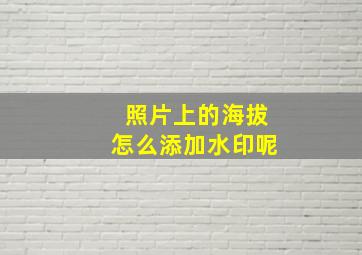 照片上的海拔
怎么添加水印呢